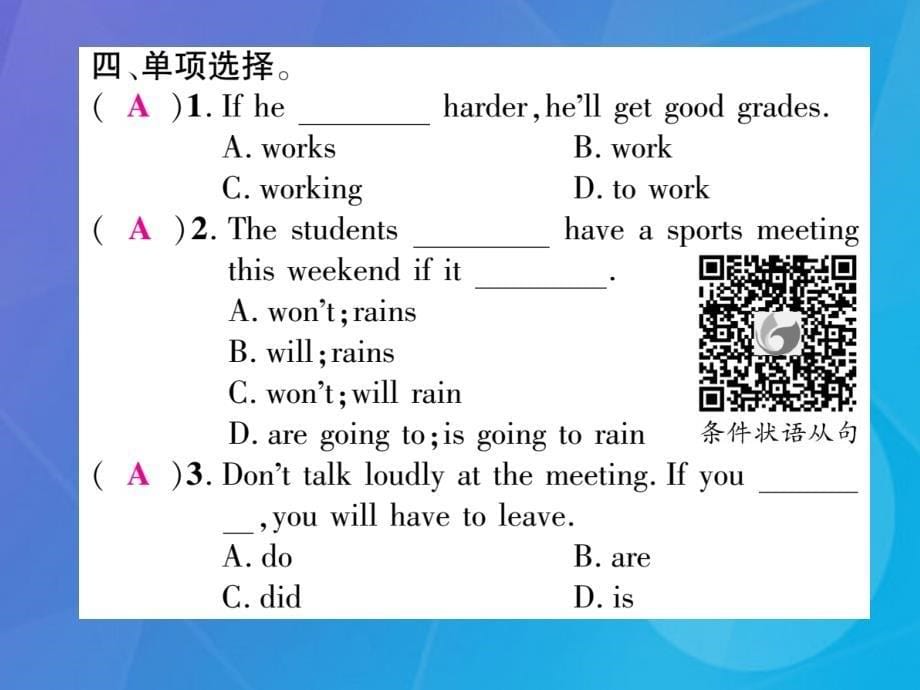 四、单项选择。
( A )1. If he ________ harder, he'll get good grades.
A. works
B. work
C. working
D. to work
( A )2. The students ________ have a sports meeting this weekend if it ________.
A. won't; rains
B. will; rains
C. won't; will rain
D. are going to; is going to rain
条件状语从句
( A )3. Don't talk loudly at the meeting. If you ________, you will have to leave.
A. do
B. are
C. did
D. is